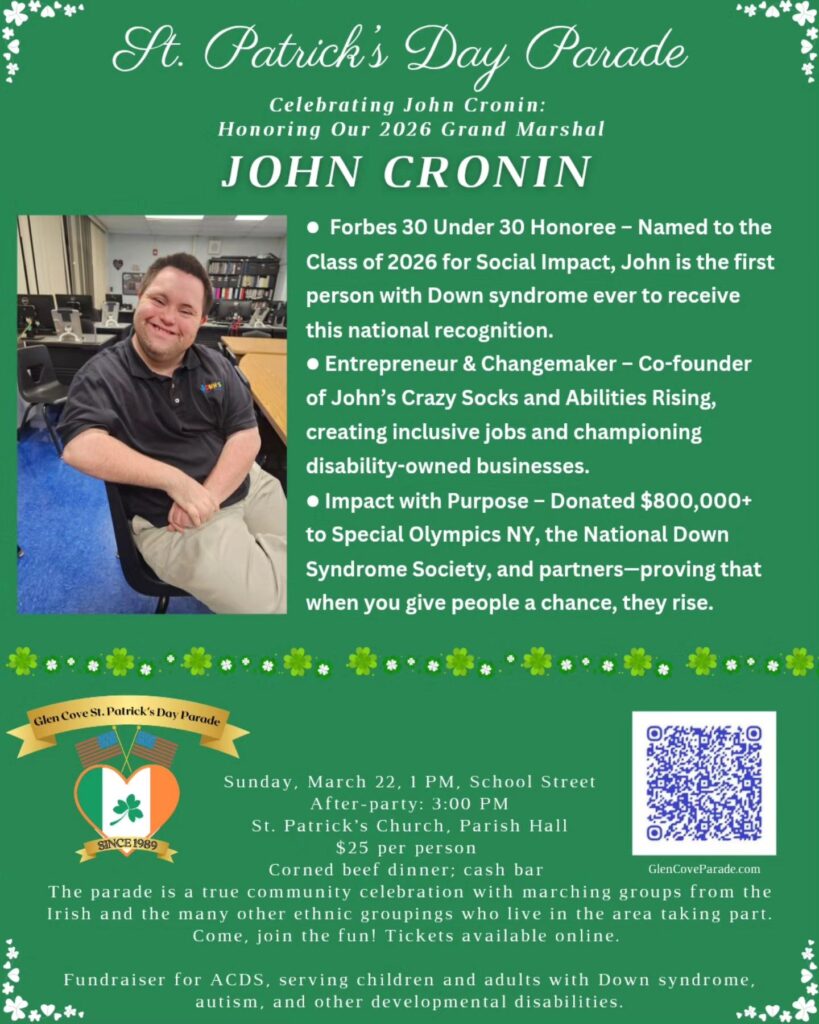 St. Patrick's Day Parade

Celebrating John Cronin:
Honoring Our 2026 Grand Marshal

JOHN CRONIN

● Forbes 30 Under 30 Honoree – Named to the Class of 2026 for Social Impact, John is the first person with Down syndrome ever to receive this national recognition.
● Entrepreneur & Changemaker – Co-founder of John's Crazy Socks and Abilities Rising, creating inclusive jobs and championing disability-owned businesses.
● Impact with Purpose – Donated $800,000+ to Special Olympics NY, the National Down Syndrome Society, and partners—proving that when you give people a chance, they rise.

Glen Cove St. Patrick's Day Parade
SINCE 1989

Sunday, March 22, 1 PM, School Street
After-party: 3:00 PM
St. Patrick's Church, Parish Hall
$25 per person
Corned beef dinner; cash bar

GlenCoveParade.com

The parade is a true community celebration with marching groups from the Irish and the many other ethnic groupings who live in the area taking part. Come, join the fun! Tickets available online.

Fundraiser for ACDS, serving children and adults with Down syndrome, autism, and other developmental disabilities.